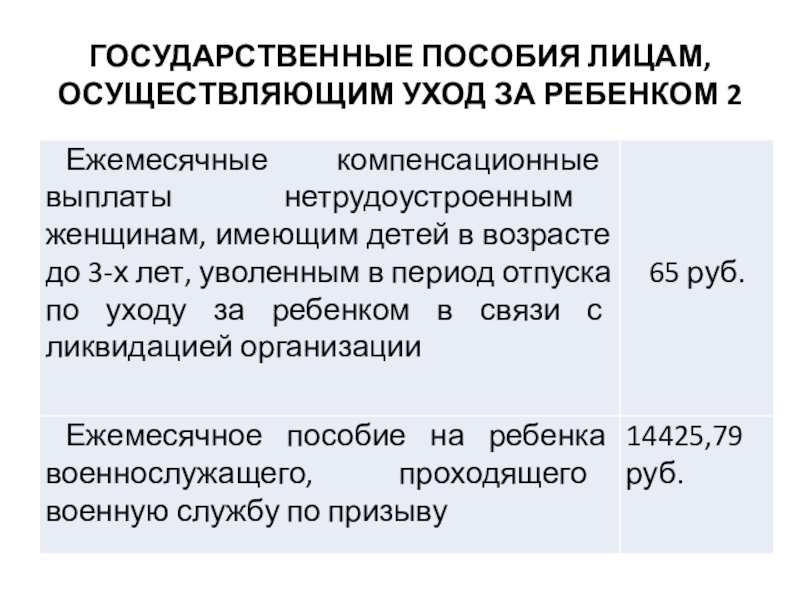 ГОСУДАРСТВЕННЫЕ ПОСОБИЯ ЛИЦАМ, ОСУЩЕСТВЛЯЮЩИМ УХОД ЗА РЕБЕНКОМ 2

| Ежемесячные компенсационные выплаты нетрудоустроенным женщинам, имеющим детей в возрасте до 3-х лет, уволенным в период отпуска по уходу за ребенком в связи с ликвидацией организации | 65 руб. |
|---|---|
| Ежемесячное пособие на ребенка военнослужащего, проходящего военную службу по призыву | 14425,79 руб. |